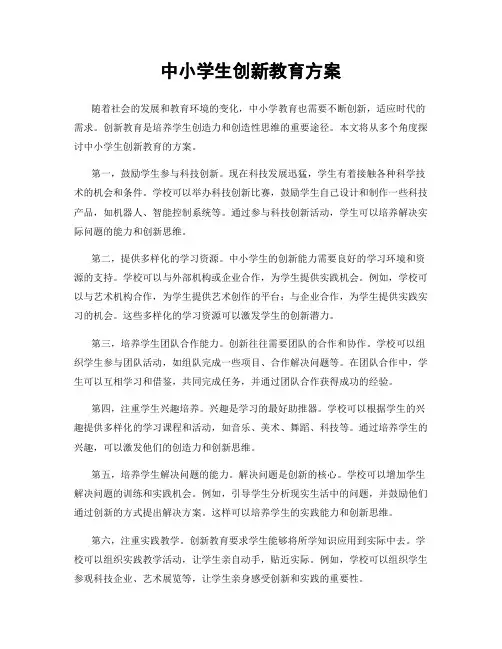 中小学生创新教育方案

随着社会的发展和教育环境的变化，中小学教育也需要不断创新，适应时代的需求。创新教育是培养学生创造力和创造性思维的重要途径。本文将从多个角度探讨中小学生创新教育的方案。

第一，鼓励学生参与科技创新。现在科技发展迅猛，学生有着接触各种科学技术的机会和条件。学校可以举办科技创新比赛，鼓励学生自己设计和制作一些科技产品，如机器人、智能控制系统等。通过参与科技创新活动，学生可以培养解决实际问题的能力和创新思维。

第二，提供多样化的学习资源。中小学生的创新能力需要良好的学习环境和资源的支持。学校可以与外部机构或企业合作，为学生提供实践机会。例如，学校可以与艺术机构合作，为学生提供艺术创作的平台；与企业合作，为学生提供实践实习的机会。这些多样化的学习资源可以激发学生的创新潜力。

第三，培养学生团队合作能力。创新往往需要团队的合作和协作。学校可以组织学生参与团队活动，如组队完成一些项目、合作解决问题等。在团队合作中，学生可以互相学习和借鉴，共同完成任务，并通过团队合作获得成功的经验。

第四，注重学生兴趣培养。兴趣是学习的最好助推器。学校可以根据学生的兴趣提供多样化的学习课程和活动，如音乐、美术、舞蹈、科技等。通过培养学生的兴趣，可以激发他们的创造力和创新思维。

第五，培养学生解决问题的能力。解决问题是创新的核心。学校可以增加学生解决问题的训练和实践机会。例如，引导学生分析现实生活中的问题，并鼓励他们通过创新的方式提出解决方案。这样可以培养学生的实践能力和创新思维。

第六，注重实践教学。创新教育要求学生能够将所学知识应用到实际中去。学校可以组织实践教学活动，让学生亲自动手，贴近实际。例如，学校可以组织学生参观科技企业、艺术展览等，让学生亲身感受创新和实践的重要性。